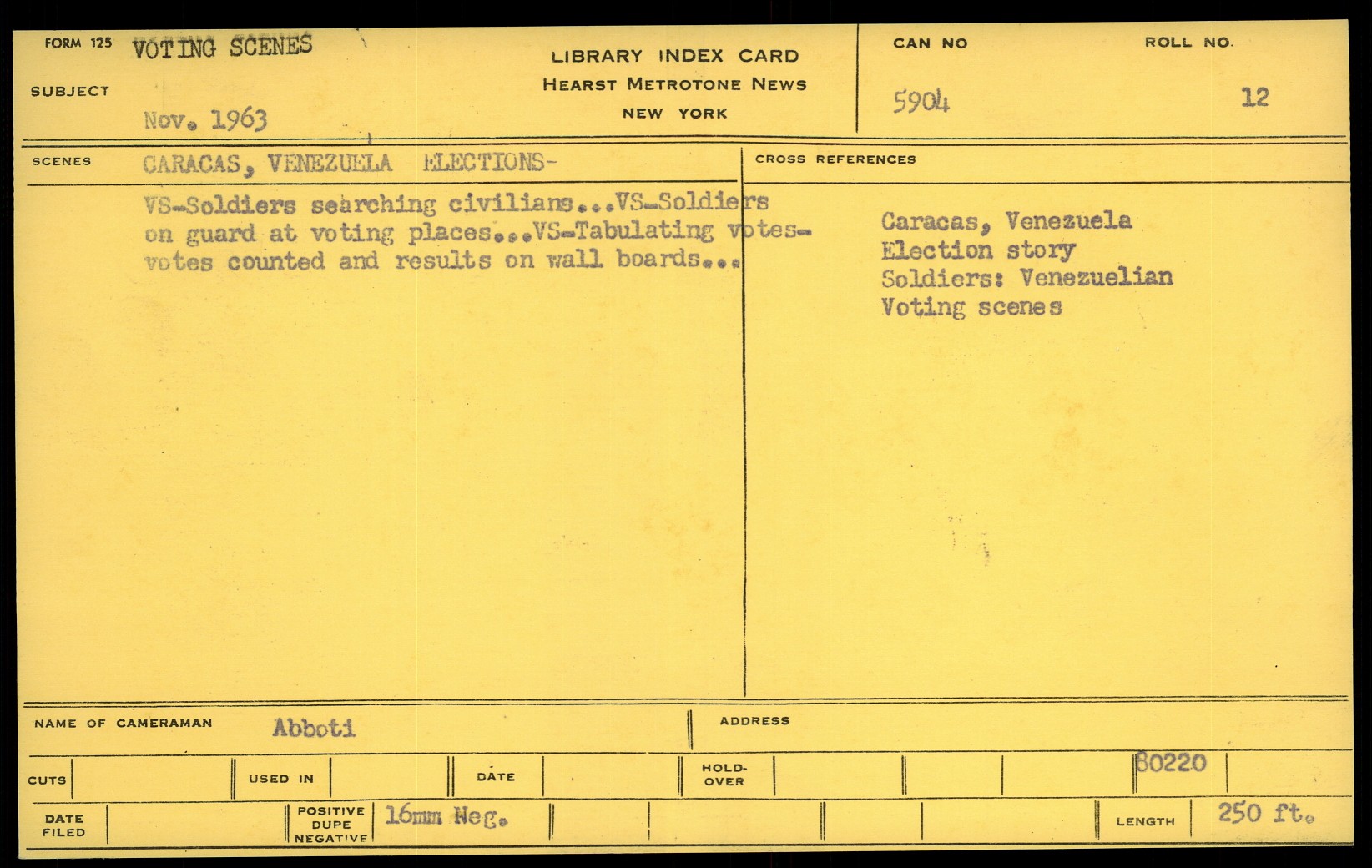 FORM 125 VOTING SCENES

SUBJECT

Nov. 1963

LIBRARY INDEX CARD
HEARST METROTONE NEWS
NEW YORK

CAN NO
5904

ROLL NO.
12

SCENES CARACAS, VENEZUELA ELECTIONS-

VS-Soldiers searching civilians...VS-Soldiers on guard at voting places...VS-Tabulating votes-votes counted and results on wall boards...

CROSS REFERENCES

Caracas, Venezuela
Election story
Soldiers: Venezuelian
Voting scenes

NAME OF CAMERAMAN Abboti

ADDRESS

CUTS

USED IN

DATE

HOLD-OVER

80220

DATE FILED

POSITIVE DUPE NEGATIVE 16mm Neg.

LENGTH 250 ft.